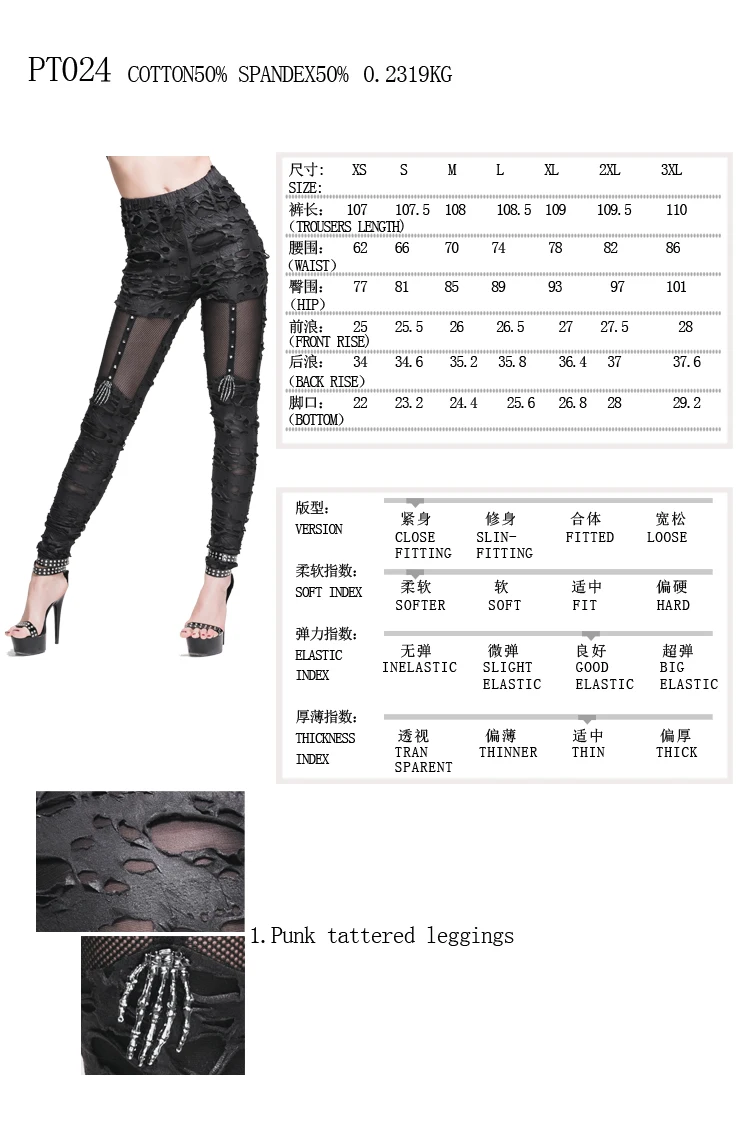 PT024 COTTON50% SPANDEX50% 0.2319KG

| 尺寸: SIZE: | XS | S | M | L | XL | 2XL | 3XL |
|---|---|---|---|---|---|---|---|
| 裤长: (TROUSERS LENGTH) | 107 | 107.5 | 108 | 108.5 | 109 | 109.5 | 110 |
| 腰围: (WAIST) | 62 | 66 | 70 | 74 | 78 | 82 | 86 |
| 臀围: (HIP) | 77 | 81 | 85 | 89 | 93 | 97 | 101 |
| 前浪: (FRONT RISE) | 25 | 25.5 | 26 | 26.5 | 27 | 27.5 | 28 |
| 后浪: (BACK RISE) | 34 | 34.6 | 35.2 | 35.8 | 36.4 | 37 | 37.6 |
| 脚口: (BOTTOM) | 22 | 23.2 | 24.4 | 25.6 | 26.8 | 28 | 29.2 |

版型:
VERSION
紧身 CLOSE FITTING
修身 SLIN-FITTING
合体 FITTED
宽松 LOOSE

柔软指数:
SOFT INDEX
柔软 SOFTER
软 SOFT
适中 FIT
偏硬 HARD

弹力指数:
ELASTIC INDEX
无弹 INELASTIC
微弹 SLIGHT ELASTIC
良好 GOOD ELASTIC
超弹 BIG ELASTIC

厚薄指数:
THICKNESS INDEX
透视 TRAN SPARENT
偏薄 THINNER
适中 THIN
偏厚 THICK

1.Punk tattered leggings